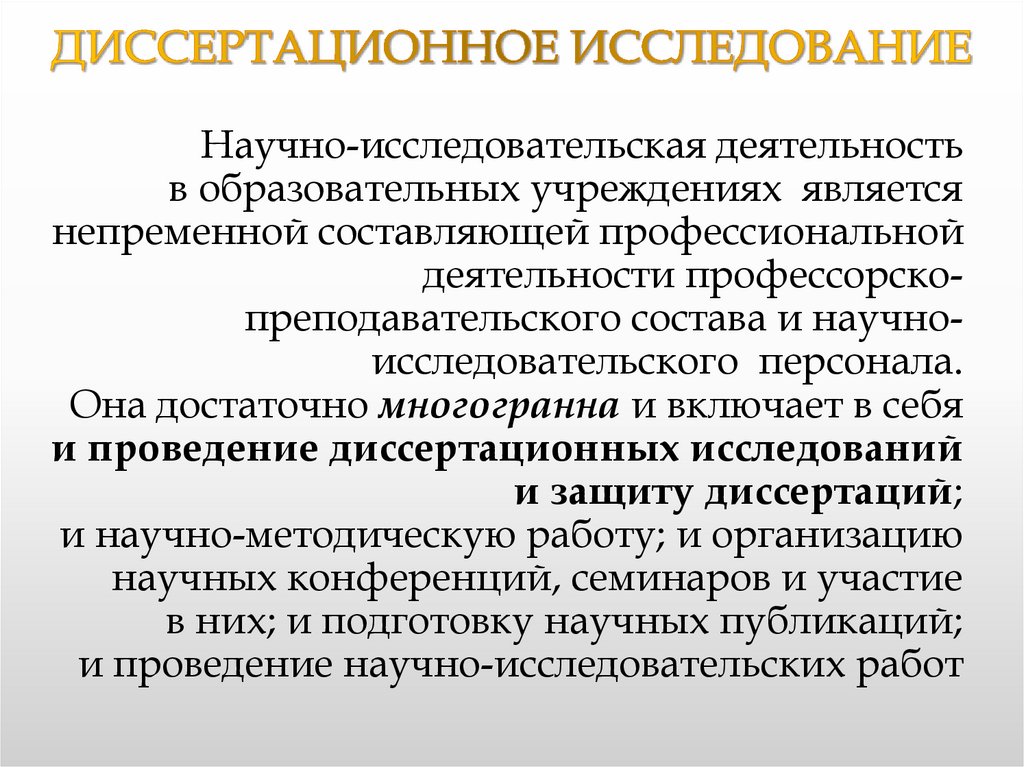 ДИССЕРТАЦИОННОЕ ИССЛЕДОВАНИЕ

Научно-исследовательская деятельность в образовательных учреждениях является непременной составляющей профессиональной деятельности профессорско-преподавательского состава и научно-исследовательского персонала.
Она достаточно многогранна и включает в себя и проведение диссертационных исследований и защиту диссертаций;
и научно-методическую работу; и организацию научных конференций, семинаров и участие в них; и подготовку научных публикаций;
и проведение научно-исследовательских работ